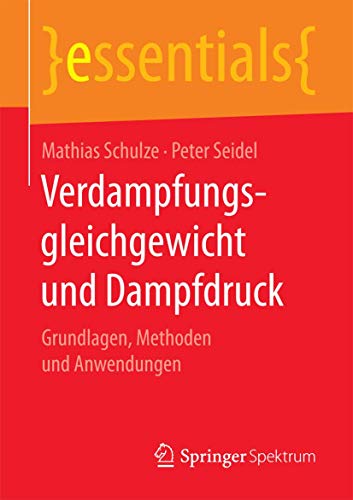 }essentials{

Mathias Schulze · Peter Seidel

Verdampfungsgleichgewicht und Dampfdruck

Grundlagen, Methoden und Anwendungen

Springer Spektrum